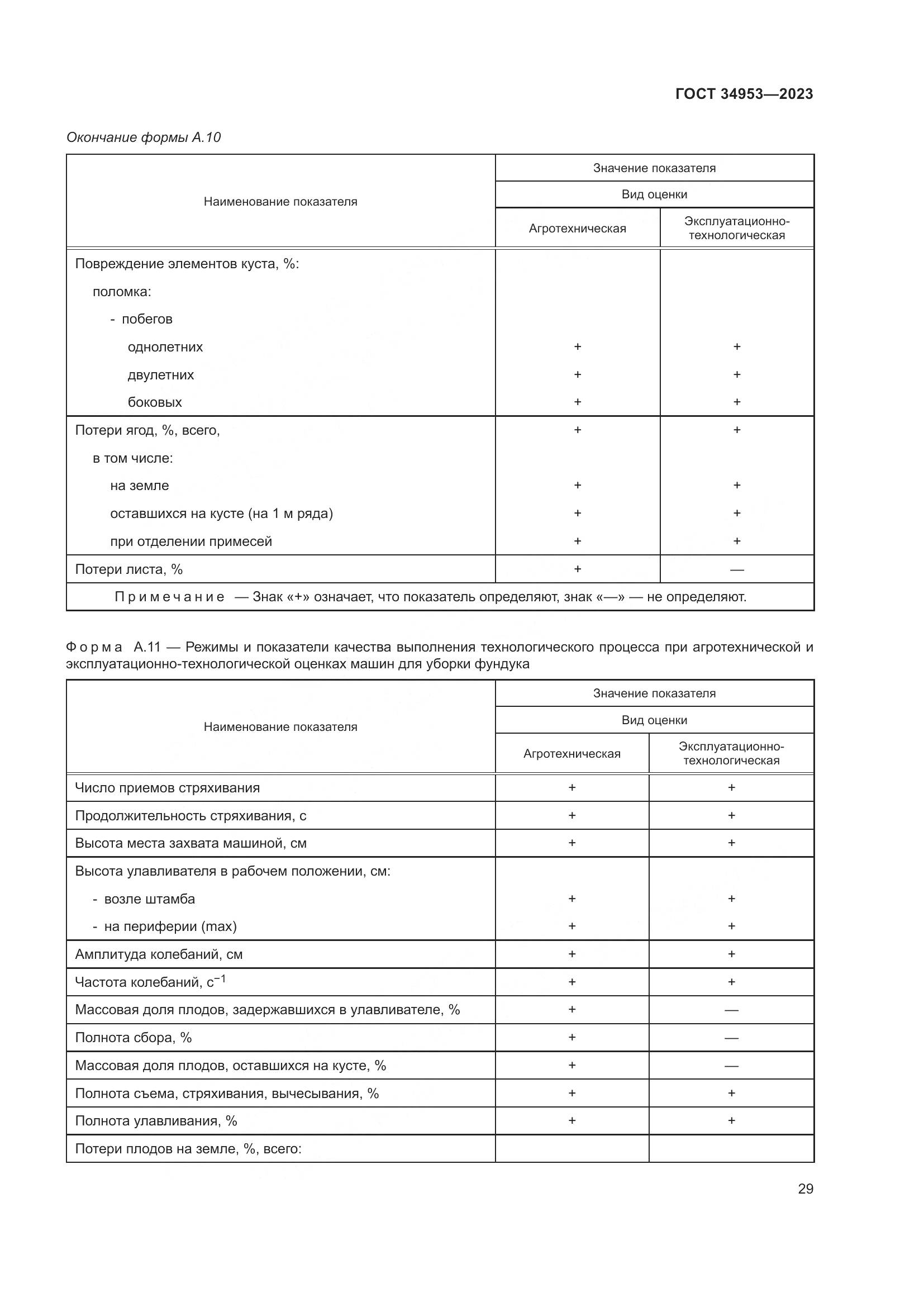 ГОСТ 34953—2023

Окончание формы А.10

| Наименование показателя | Значение показателя | |
|---|---|---|
| | Вид оценки | |
| | Агротехническая | Эксплуатационно-технологическая |
| Повреждение элементов куста, %: | | |
| поломка: | | |
| - побегов | | |
| однолетних | + | + |
| двулетних | + | + |
| боковых | + | + |
| Потери ягод, %, всего, | + | + |
| в том числе: | | |
| на земле | + | + |
| оставшихся на кусте (на 1 м ряда) | + | + |
| при отделении примесей | + | + |
| Потери листа, % | + | — |
| Примечание — Знак «+» означает, что показатель определяют, знак «—» — не определяют. | | |

Форма А.11 — Режимы и показатели качества выполнения технологического процесса при агротехнической и эксплуатационно-технологической оценках машин для уборки фундука

| Наименование показателя | Значение показателя | |
|---|---|---|
| | Вид оценки | |
| | Агротехническая | Эксплуатационно-технологическая |
| Число приемов стряхивания | + | + |
| Продолжительность стряхивания, с | + | + |
| Высота места захвата машиной, см | + | + |
| Высота улавливателя в рабочем положении, см: | | |
| - возле штамба | + | + |
| - на периферии (max) | + | + |
| Амплитуда колебаний, см | + | + |
| Частота колебаний, $с^{-1}$ | + | + |
| Массовая доля плодов, задержавшихся в улавливателе, % | + | — |
| Полнота сбора, % | + | — |
| Массовая доля плодов, оставшихся на кусте, % | + | — |
| Полнота съема, стряхивания, вычесывания, % | + | + |
| Полнота улавливания, % | + | + |
| Потери плодов на земле, %, всего: | | |

29